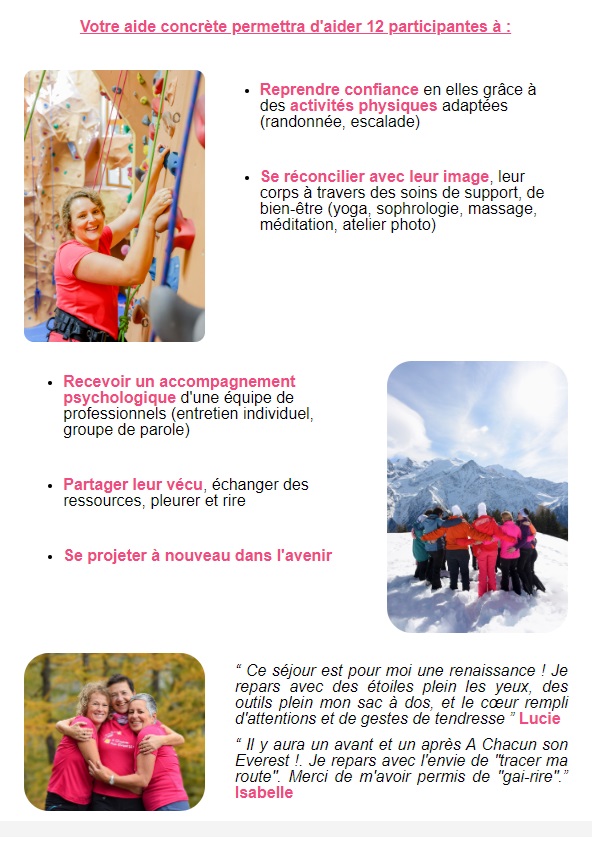 Votre aide concrète permettra d'aider 12 participantes à :

• Reprendre confiance en elles grâce à des activités physiques adaptées (randonnée, escalade)

• Se réconcilier avec leur image, leur corps à travers des soins de support, de bien-être (yoga, sophrologie, massage, méditation, atelier photo)

• Recevoir un accompagnement psychologique d'une équipe de professionnels (entretien individuel, groupe de parole)

• Partager leur vécu, échanger des ressources, pleurer et rire

• Se projeter à nouveau dans l'avenir

“ Ce séjour est pour moi une renaissance ! Je repars avec des étoiles plein les yeux, des outils plein mon sac à dos, et le cœur rempli d'attentions et de gestes de tendresse ” Lucie

“ Il y aura un avant et un après A Chacun son Everest !. Je repars avec l'envie de "tracer ma route". Merci de m'avoir permis de "gai-rire".” Isabelle